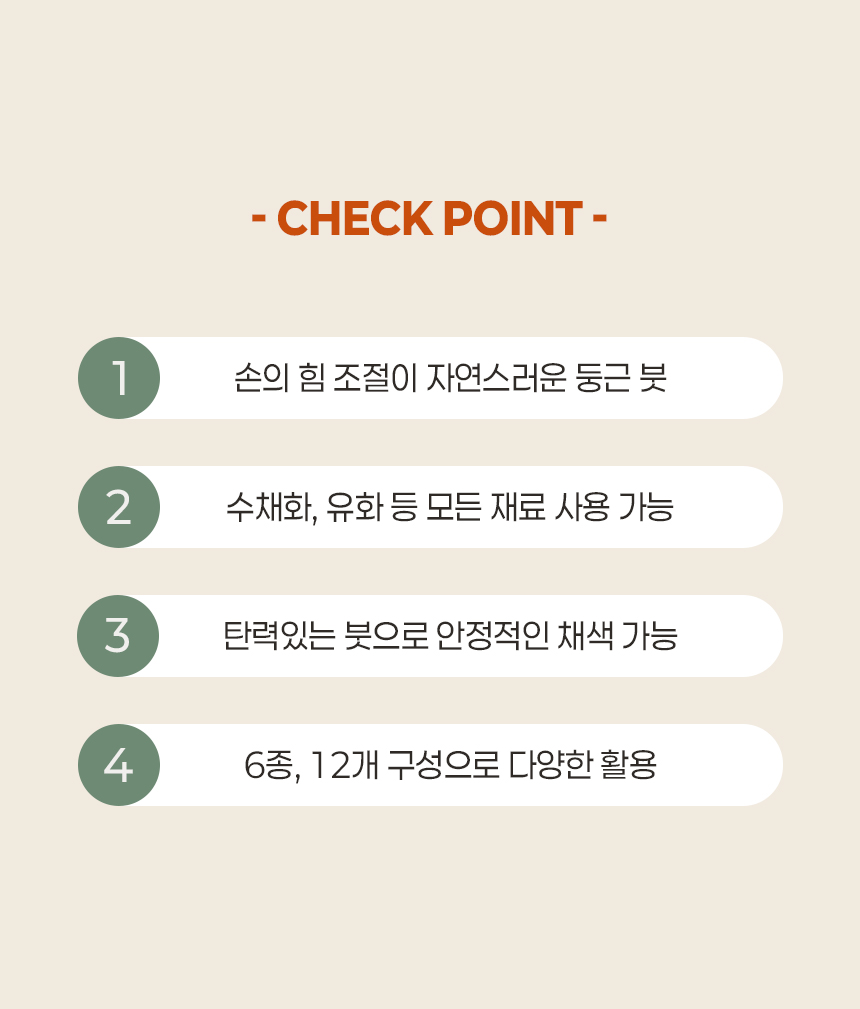 - CHECK POINT -

1
손의 힘 조절이 자연스러운 둥근 붓

2
수채화, 유화 등 모든 재료 사용 가능

3
탄력있는 붓으로 안정적인 채색 가능

4
6종, 12개 구성으로 다양한 활용